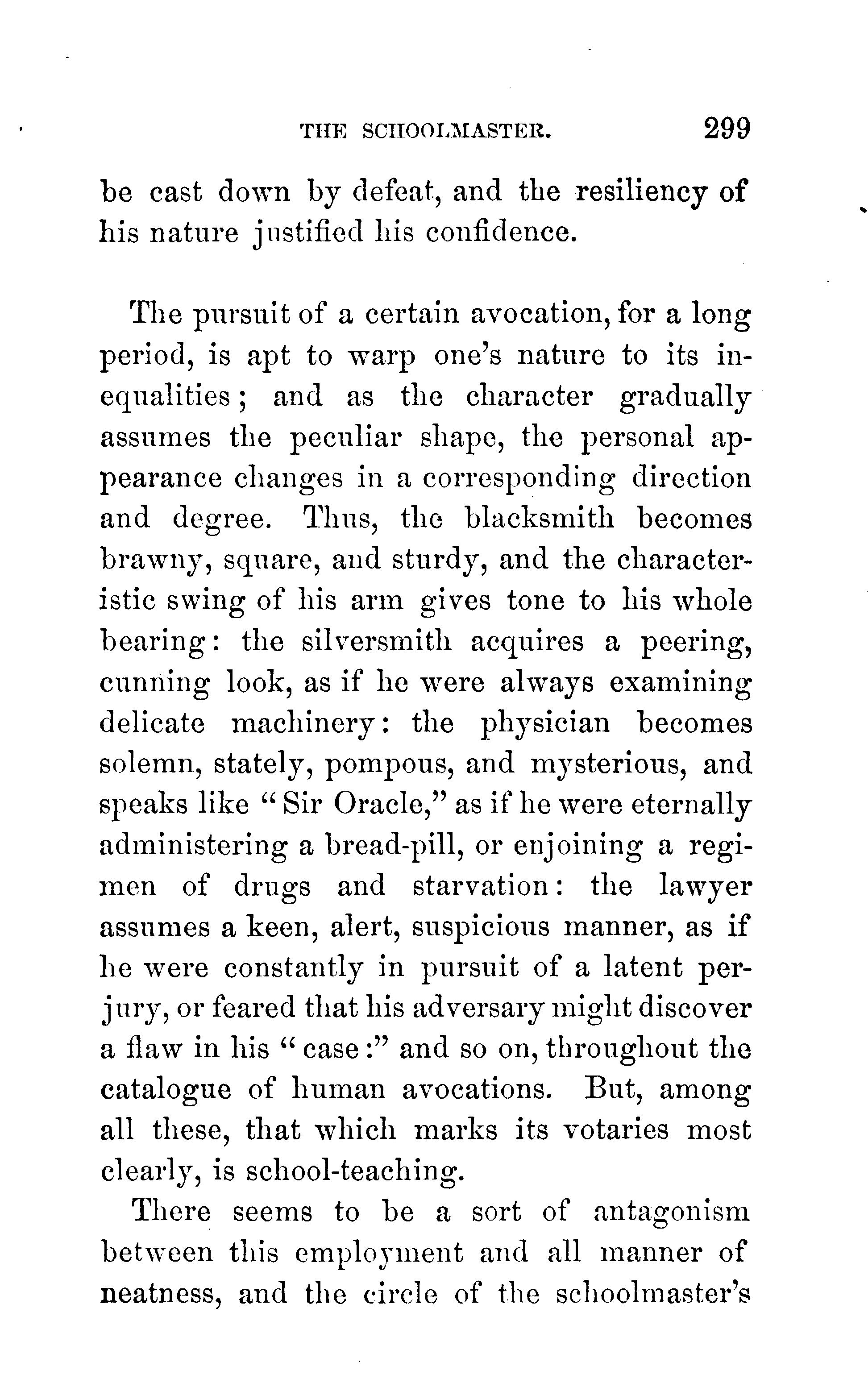 THE SCHOOLMASTER. 299

be cast down by defeat, and the resiliency of his nature justified his confidence.

The pursuit of a certain avocation, for a long period, is apt to warp one's nature to its inequalities; and as the character gradually assumes the peculiar shape, the personal appearance changes in a corresponding direction and degree. Thus, the blacksmith becomes brawny, square, and sturdy, and the characteristic swing of his arm gives tone to his whole bearing: the silversmith acquires a peering, cunning look, as if he were always examining delicate machinery: the physician becomes solemn, stately, pompous, and mysterious, and speaks like "Sir Oracle," as if he were eternally administering a bread-pill, or enjoining a regimen of drugs and starvation: the lawyer assumes a keen, alert, suspicious manner, as if he were constantly in pursuit of a latent perjury, or feared that his adversary might discover a flaw in his "case:" and so on, throughout the catalogue of human avocations. But, among all these, that which marks its votaries most clearly, is school-teaching.

There seems to be a sort of antagonism between this employment and all manner of neatness, and the circle of the schoolmaster's